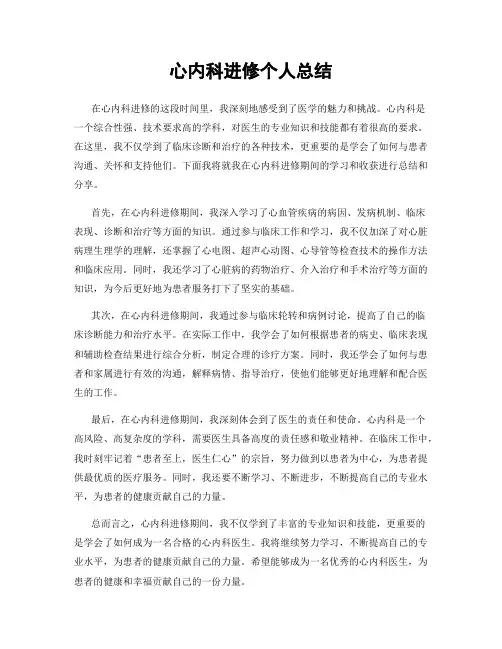 心内科进修个人总结

在心内科进修的这段时间里，我深刻地感受到了医学的魅力和挑战。心内科是一个综合性强、技术要求高的学科，对医生的专业知识和技能都有着很高的要求。在这里，我不仅学到了临床诊断和治疗的各种技术，更重要的是学会了如何与患者沟通、关怀和支持他们。下面我将就我在心内科进修期间的学习和收获进行总结和分享。

首先，在心内科进修期间，我深入学习了心血管疾病的病因、发病机制、临床表现、诊断和治疗等方面的知识。通过参与临床工作和学习，我不仅加深了对心脏病理生理学的理解，还掌握了心电图、超声心动图、心导管等检查技术的操作方法和临床应用。同时，我还学习了心脏病的药物治疗、介入治疗和手术治疗等方面的知识，为今后更好地为患者服务打下了坚实的基础。

其次，在心内科进修期间，我通过参与临床轮转和病例讨论，提高了自己的临床诊断能力和治疗水平。在实际工作中，我学会了如何根据患者的病史、临床表现和辅助检查结果进行综合分析，制定合理的诊疗方案。同时，我还学会了如何与患者和家属进行有效的沟通，解释病情、指导治疗，使他们能够更好地理解和配合医生的工作。

最后，在心内科进修期间，我深刻体会到了医生的责任和使命。心内科是一个高风险、高复杂度的学科，需要医生具备高度的责任感和敬业精神。在临床工作中，我时刻牢记着“患者至上，医生仁心”的宗旨，努力做到以患者为中心，为患者提供最优质的医疗服务。同时，我还要不断学习、不断进步，不断提高自己的专业水平，为患者的健康贡献自己的力量。

总而言之，心内科进修期间，我不仅学到了丰富的专业知识和技能，更重要的是学会了如何成为一名合格的心内科医生。我将继续努力学习，不断提高自己的专业水平，为患者的健康贡献自己的力量。希望能够成为一名优秀的心内科医生，为患者的健康和幸福贡献自己的一份力量。